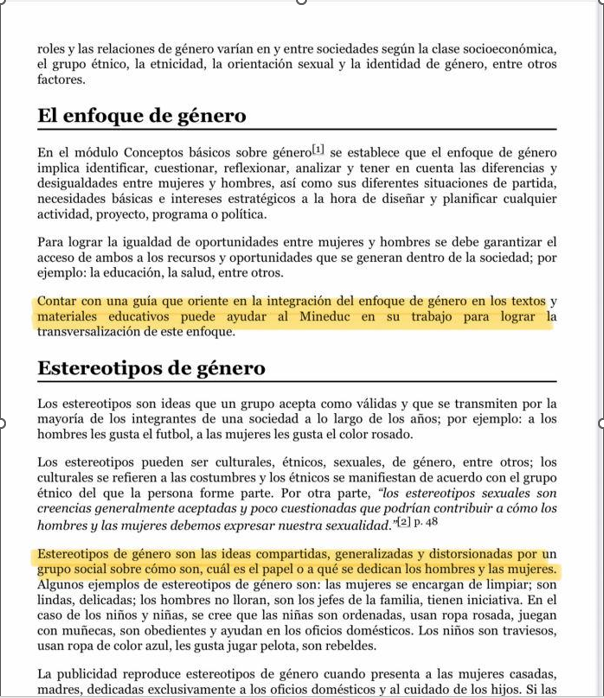 roles y las relaciones de género varían en y entre sociedades según la clase socioeconómica, el grupo étnico, la etnicidad, la orientación sexual y la identidad de género, entre otros factores.

El enfoque de género

En el módulo Conceptos básicos sobre género[1] se establece que el enfoque de género implica identificar, cuestionar, reflexionar, analizar y tener en cuenta las diferencias y desigualdades entre mujeres y hombres, así como sus diferentes situaciones de partida, necesidades básicas e intereses estratégicos a la hora de diseñar y planificar cualquier actividad, proyecto, programa o política.

Para lograr la igualdad de oportunidades entre mujeres y hombres se debe garantizar el acceso de ambos a los recursos y oportunidades que se generan dentro de la sociedad; por ejemplo: la educación, la salud, entre otros.

Contar con una guía que oriente en la integración del enfoque de género en los textos y materiales educativos puede ayudar al Mineduc en su trabajo para lograr la transversalización de este enfoque.

Estereotipos de género

Los estereotipos son ideas que un grupo acepta como válidas y que se transmiten por la mayoría de los integrantes de una sociedad a lo largo de los años; por ejemplo: a los hombres les gusta el futbol, a las mujeres les gusta el color rosado.

Los estereotipos pueden ser culturales, étnicos, sexuales, de género, entre otros; los culturales se refieren a las costumbres y los étnicos se manifiestan de acuerdo con el grupo étnico del que la persona forme parte. Por otra parte, "los estereotipos sexuales son creencias generalmente aceptadas y poco cuestionadas que podrían contribuir a cómo los hombres y las mujeres debemos expresar nuestra sexualidad."[2] p. 48

Estereotipos de género son las ideas compartidas, generalizadas y distorsionadas por un grupo social sobre cómo son, cuál es el papel o a qué se dedican los hombres y las mujeres. Algunos ejemplos de estereotipos de género son: las mujeres se encargan de limpiar; son lindas, delicadas; los hombres no lloran, son los jefes de la familia, tienen iniciativa. En el caso de los niños y niñas, se cree que las niñas son ordenadas, usan ropa rosada, juegan con muñecas, son obedientes y ayudan en los oficios domésticos. Los niños son traviesos, usan ropa de color azul, les gusta jugar pelota, son rebeldes.

La publicidad reproduce estereotipos de género cuando presenta a las mujeres casadas, madres, dedicadas exclusivamente a los oficios domésticos y al cuidado de los hijos. Si las